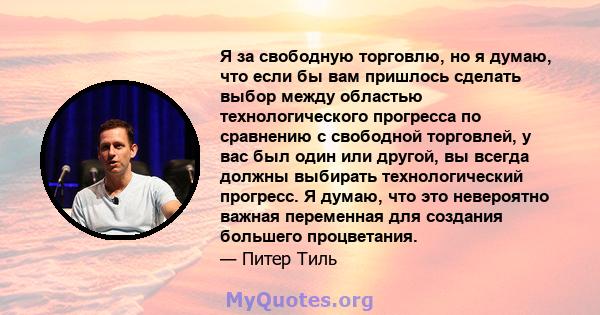 Я за свободную торговлю, но я думаю, что если бы вам пришлось сделать выбор между областью технологического прогресса по сравнению с свободной торговлей, у вас был один или другой, вы всегда должны выбирать технологический прогресс. Я думаю, что это невероятно важная переменная для создания большего процветания.
— Питер Тиль

MyQuotes.org